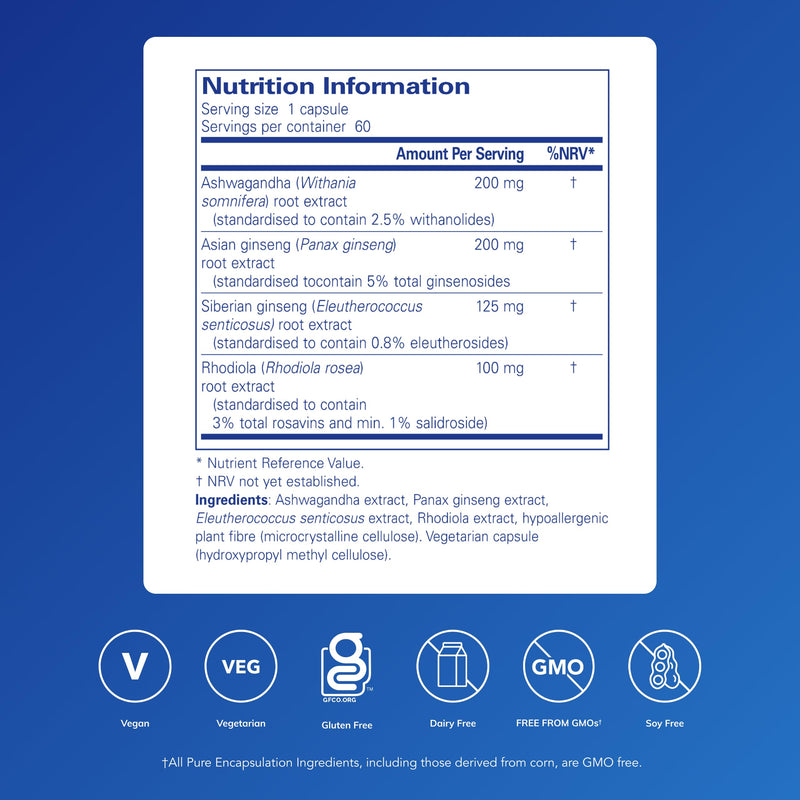 Nutrition Information
Serving size 1 capsule
Servings per container 60

| | Amount Per Serving | %NRV* |
|---|---|---|
| Ashwagandha (Withania somnifera) root extract (standardised to contain 2.5% withanolides) | 200 mg | † |
| Asian ginseng (Panax ginseng) root extract (standardised tocontain 5% total ginsenosides | 200 mg | † |
| Siberian ginseng (Eleutherococcus senticosus) root extract (standardised to contain 0.8% eleutherosides) | 125 mg | † |
| Rhodiola (Rhodiola rosea) root extract (standardised to contain 3% total rosavins and min. 1% salidroside) | 100 mg | † |

* Nutrient Reference Value.
† NRV not yet established.
Ingredients: Ashwagandha extract, Panax ginseng extract, Eleutherococcus senticosus extract, Rhodiola extract, hypoallergenic plant fibre (microcrystalline cellulose). Vegetarian capsule (hydroxypropyl methyl cellulose).

V
Vegan

VEG
Vegetarian

GFCO.ORG
Gluten Free

Dairy Free

GMO
FREE FROM GMOs†

Soy Free

†All Pure Encapsulation Ingredients, including those derived from corn, are GMO free.